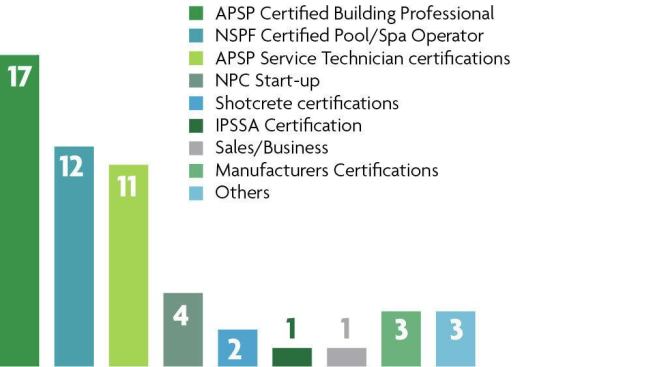 APSP Certified Building Professional
NSPF Certified Pool/Spa Operator
APSP Service Technician certifications
NPC Start-up
Shotcrete certifications
IPSSA Certification
Sales/Business
Manufacturers Certifications
Others

17
12
11
4
2
1
1
3
3